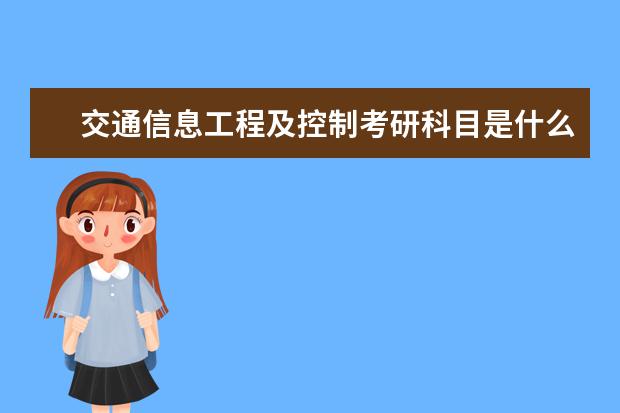 交通信息工程及控制考研科目是什么